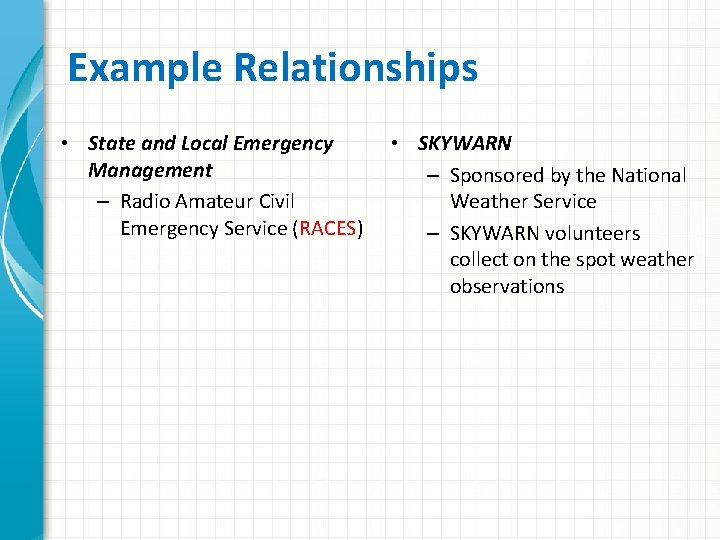 Example Relationships

• State and Local Emergency Management
– Radio Amateur Civil Emergency Service (RACES)

• SKYWARN
– Sponsored by the National Weather Service
– SKYWARN volunteers collect on the spot weather observations